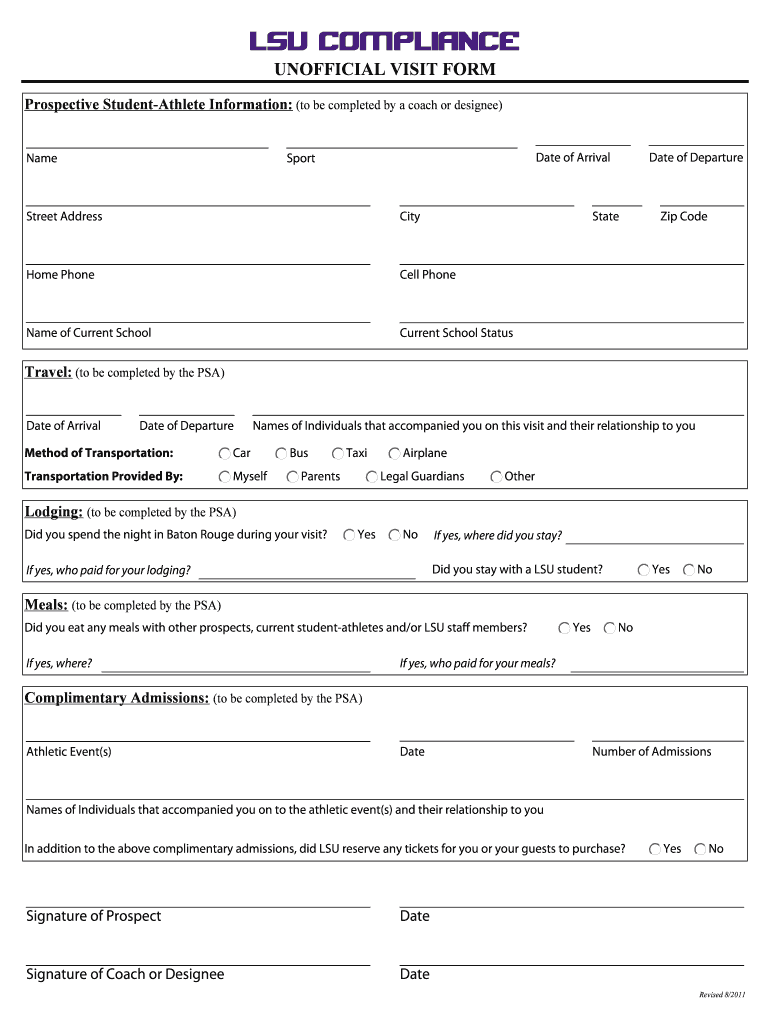 LSU COMPLIANCE
UNOFFICIAL VISIT FORM

Prospective Student-Athlete Information: (to be completed by a coach or designee)

Name
Sport
Date of Arrival
Date of Departure

Street Address
City
State
Zip Code

Home Phone
Cell Phone

Name of Current School
Current School Status

Travel: (to be completed by the PSA)

Date of Arrival
Date of Departure
Names of Individuals that accompanied you on this visit and their relationship to you

Method of Transportation: Car Bus Taxi Airplane

Transportation Provided By: Myself Parents Legal Guardians Other

Lodging: (to be completed by the PSA)

Did you spend the night in Baton Rouge during your visit? Yes No If yes, where did you stay?

If yes, who paid for your lodging?
Did you stay with a LSU student? Yes No

Meals: (to be completed by the PSA)

Did you eat any meals with other prospects, current student-athletes and/or LSU staff members? Yes No

If yes, where?
If yes, who paid for your meals?

Complimentary Admissions: (to be completed by the PSA)

Athletic Event(s)
Date
Number of Admissions

Names of Individuals that accompanied you on to the athletic event(s) and their relationship to you

In addition to the above complimentary admissions, did LSU reserve any tickets for you or your guests to purchase? Yes No

Signature of Prospect
Date

Signature of Coach or Designee
Date

Revised 8/2011